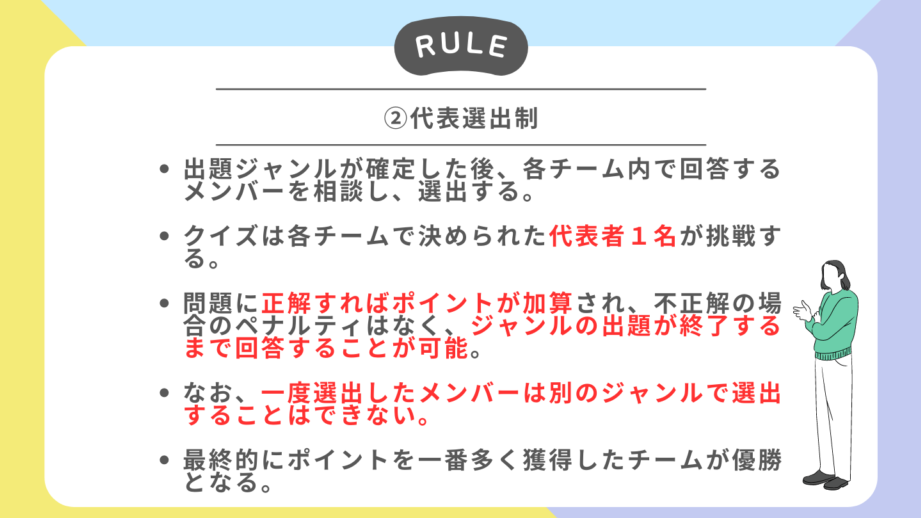 RULE

②代表選出制

• 出題ジャンルが確定した後、各チーム内で回答するメンバーを相談し、選出する。

• クイズは各チームで決められた代表者１名が挑戦する。

• 問題に正解すればポイントが加算され、不正解の場合のペナルティはなく、ジャンルの出題が終了するまで回答することが可能。

• なお、一度選出したメンバーは別のジャンルで選出することはできない。

• 最終的にポイントを一番多く獲得したチームが優勝となる。